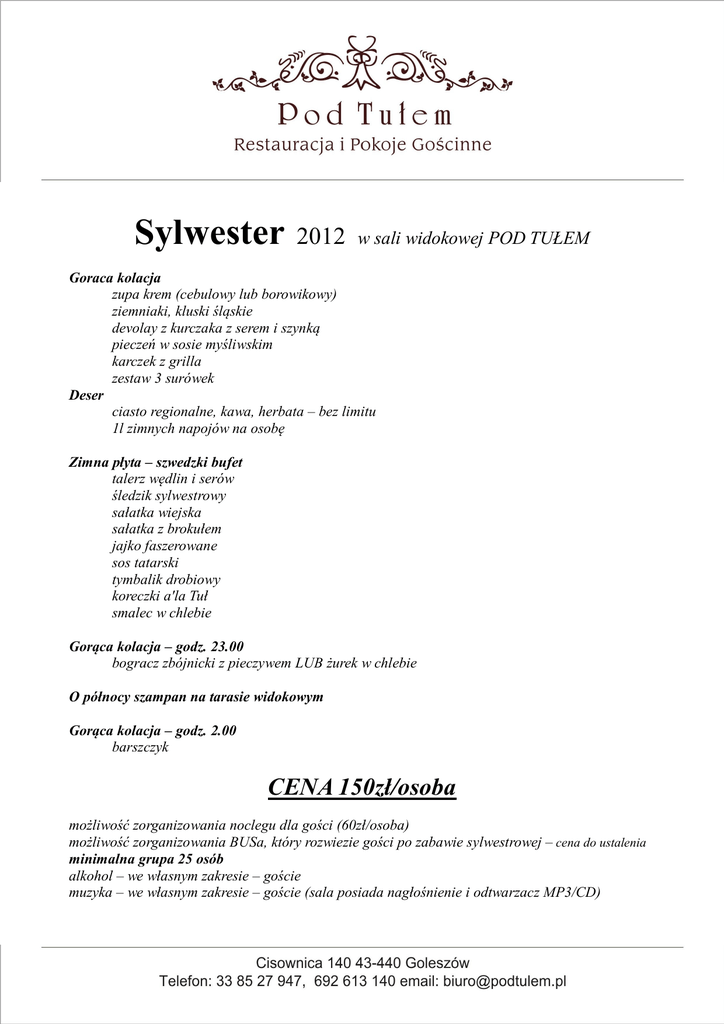 Pod Tułem
Restauracja i Pokoje Gościnne

Sylwester 2012 w sali widokowej POD TUŁEM

Goraca kolacja
zupa krem (cebulowy lub borowikowy)
ziemniaki, kluski śląskie
devolay z kurczaka z serem i szynką
pieczeń w sosie myśliwskim
karczek z grilla
zestaw 3 surówek
Deser
ciasto regionalne, kawa, herbata – bez limitu
1l zimnych napojów na osobę

Zimna płyta – szwedzki bufet
talerz wędlin i serów
śledzik sylwestrowy
sałatka wiejska
sałatka z brokułem
jajko faszerowane
sos tatarski
tymbalik drobiowy
koreczki a'la Tuł
smalec w chlebie

Gorąca kolacja – godz. 23.00
bogracz zbójnicki z pieczywem LUB żurek w chlebie

O północy szampan na tarasie widokowym

Gorąca kolacja – godz. 2.00
barszczyk

CENA 150zł/osoba

możliwość zorganizowania noclegu dla gości (60zł/osoba)
możliwość zorganizowania BUSa, który rozwiezie gości po zabawie sylwestrowej – cena do ustalenia
minimalna grupa 25 osób
alkohol – we własnym zakresie – goście
muzyka – we własnym zakresie – goście (sala posiada nagłośnienie i odtwarzacz MP3/CD)

Cisownica 140 43-440 Goleszów
Telefon: 33 85 27 947, 692 613 140 email: biuro@podtulem.pl